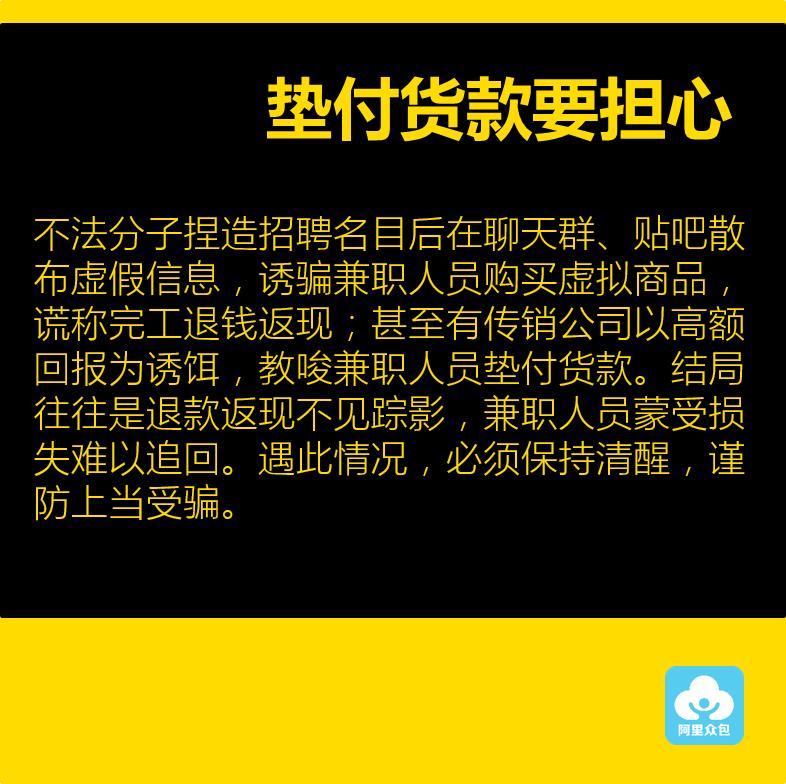 垫付货款要担心

不法分子捏造招聘名目后在聊天群、贴吧散布虚假信息，诱骗兼职人员购买虚拟商品，谎称完工退钱返现；甚至有传销公司以高额回报为诱饵，教唆兼职人员垫付货款。结局往往是退款返现不见踪影，兼职人员蒙受损失难以追回。遇此情况，必须保持清醒，谨防上当受骗。

阿里众包